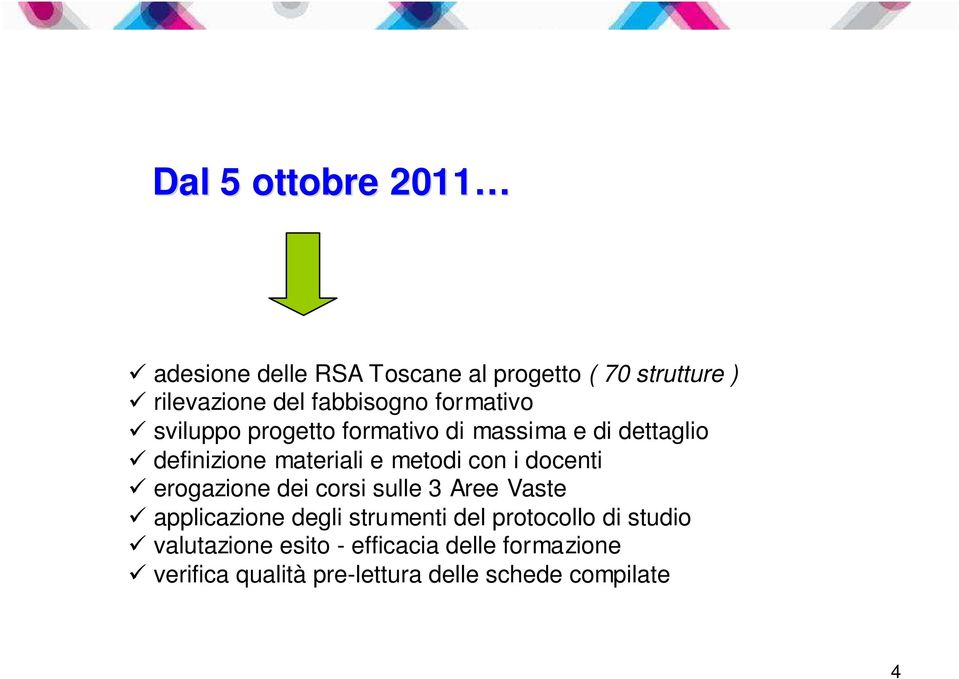 Dal 5 ottobre 2011…

✓ adesione delle RSA Toscane al progetto ( 70 strutture )
✓ rilevazione del fabbisogno formativo
✓ sviluppo progetto formativo di massima e di dettaglio
✓ definizione materiali e metodi con i docenti
✓ erogazione dei corsi sulle 3 Aree Vaste
✓ applicazione degli strumenti del protocollo di studio
✓ valutazione esito - efficacia delle formazione
✓ verifica qualità pre-lettura delle schede compilate

4